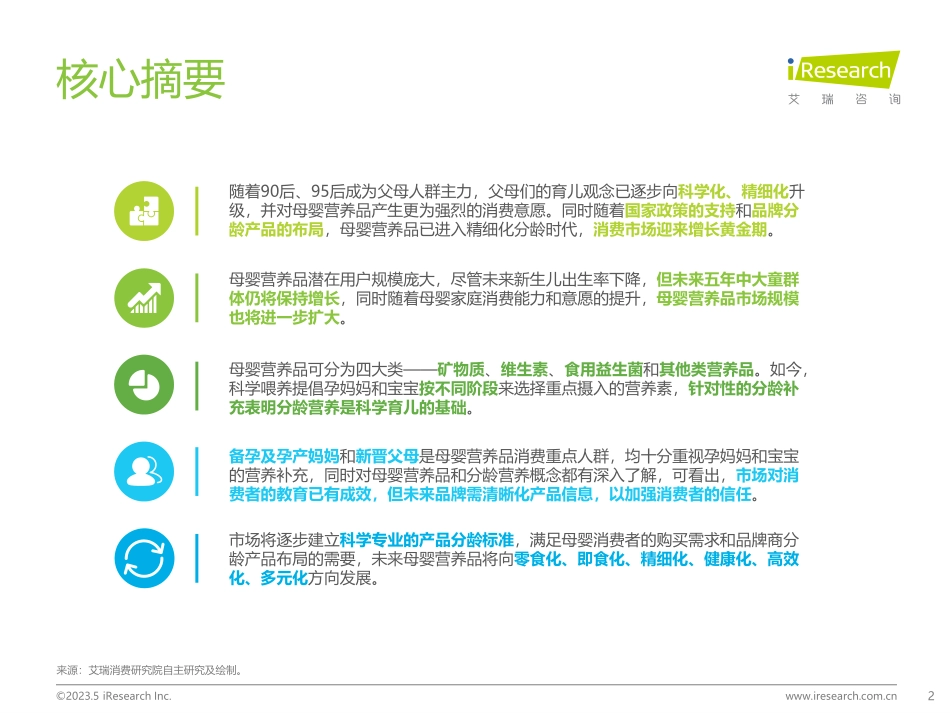 核心摘要

iResearch
艾 瑞 咨 询

随着90后、95后成为父母人群主力，父母们的育儿观念已逐步向科学化、精细化升级，并对母婴营养品产生更为强烈的消费意愿。同时随着国家政策的支持和品牌分龄产品的布局，母婴营养品已进入精细化分龄时代，消费市场迎来增长黄金期。

母婴营养品潜在用户规模庞大，尽管未来新生儿出生率下降，但未来五年中大童群体仍将保持增长，同时随着母婴家庭消费能力和意愿的提升，母婴营养品市场规模也将进一步扩大。

母婴营养品可分为四大类——矿物质、维生素、食用益生菌和其他类营养品。如今，科学喂养提倡孕妈妈和宝宝按不同阶段来选择重点摄入的营养素，针对性的分龄补充表明分龄营养是科学育儿的基础。

备孕及孕产妈妈和新晋父母是母婴营养品消费重点人群，均十分重视孕妈妈和宝宝的营养补充，同时对母婴营养品和分龄营养概念都有深入了解，可看出，市场对消费者的教育已有成效，但未来品牌需清晰化产品信息，以加强消费者的信任。

市场将逐步建立科学专业的产品分龄标准，满足母婴消费者的购买需求和品牌商分龄产品布局的需要，未来母婴营养品将向零食化、即食化、精细化、健康化、高效化、多元化方向发展。

来源：艾瑞消费研究院自主研究及绘制。

©2023.5 iResearch Inc.
www.iresearch.com.cn
2